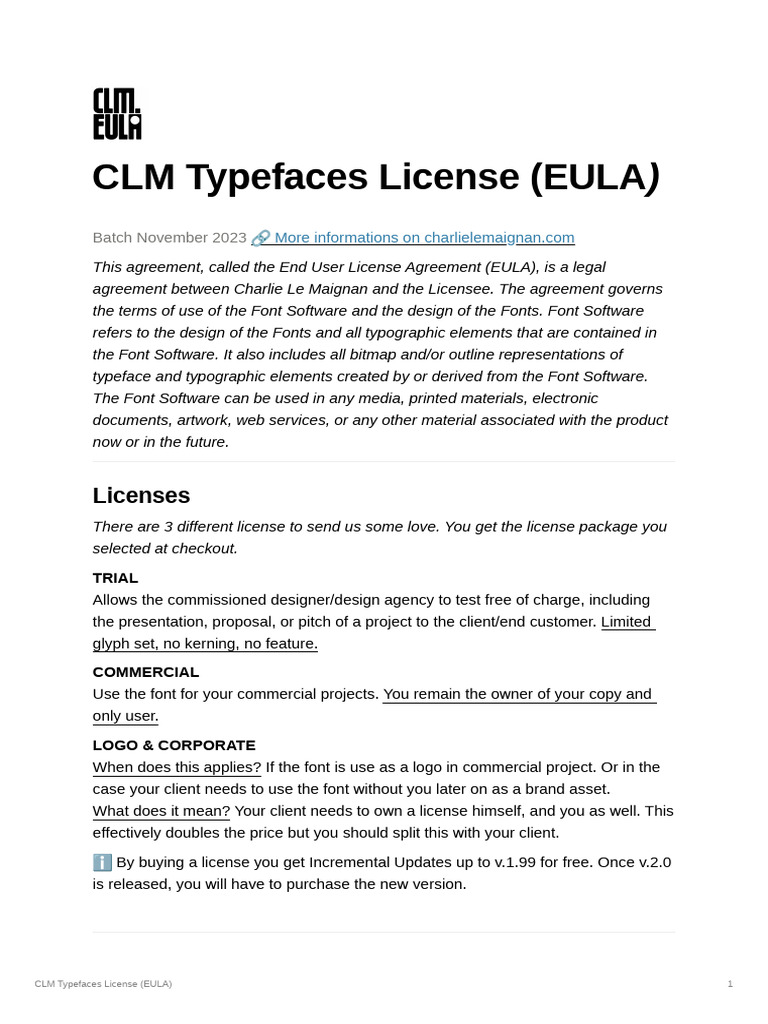 CLM.
EULA

CLM Typefaces License (EULA)

Batch November 2023 🔗 More informations on charlielemaignan.com

This agreement, called the End User License Agreement (EULA), is a legal agreement between Charlie Le Maignan and the Licensee. The agreement governs the terms of use of the Font Software and the design of the Fonts. Font Software refers to the design of the Fonts and all typographic elements that are contained in the Font Software. It also includes all bitmap and/or outline representations of typeface and typographic elements created by or derived from the Font Software. The Font Software can be used in any media, printed materials, electronic documents, artwork, web services, or any other material associated with the product now or in the future.

Licenses

There are 3 different license to send us some love. You get the license package you selected at checkout.

TRIAL
Allows the commissioned designer/design agency to test free of charge, including the presentation, proposal, or pitch of a project to the client/end customer. Limited glyph set, no kerning, no feature.

COMMERCIAL
Use the font for your commercial projects. You remain the owner of your copy and only user.

LOGO & CORPORATE
When does this applies? If the font is use as a logo in commercial project. Or in the case your client needs to use the font without you later on as a brand asset.
What does it mean? Your client needs to own a license himself, and you as well. This effectively doubles the price but you should split this with your client.

ℹ️ By buying a license you get Incremental Updates up to v.1.99 for free. Once v.2.0 is released, you will have to purchase the new version.

CLM Typefaces License (EULA)

1